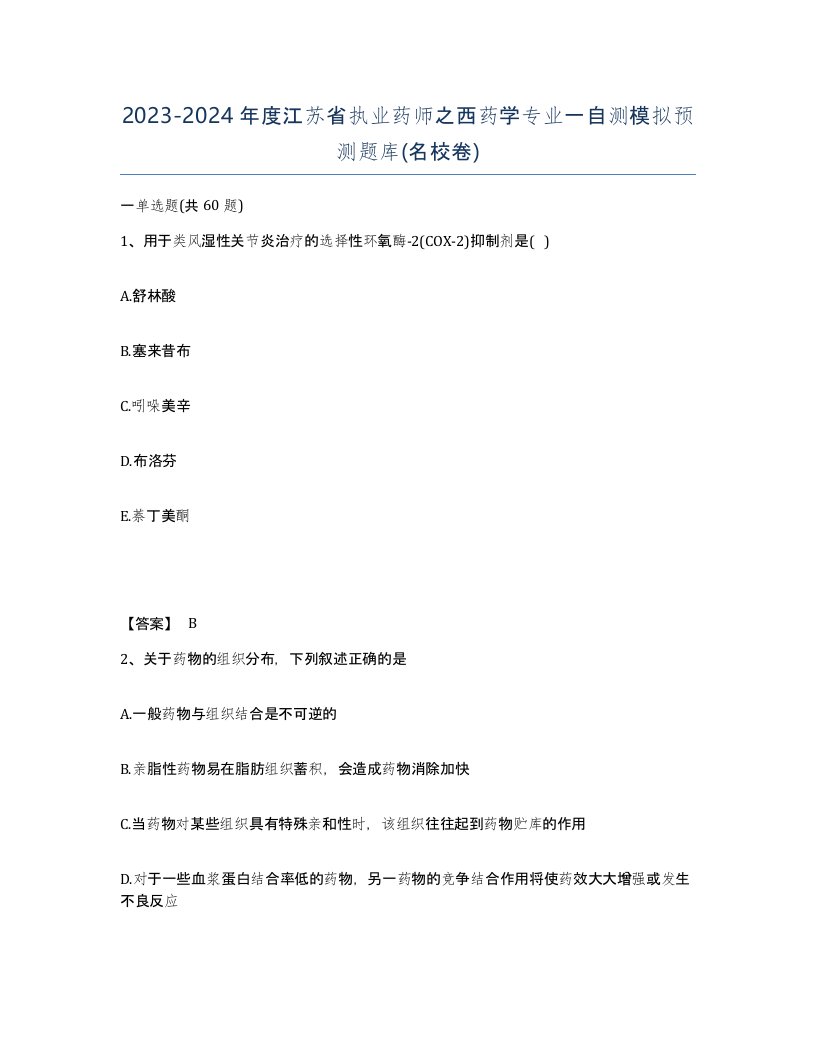 2023-2024年度江苏省执业药师之西药学专业一自测模拟预测题库(名校卷)

一单选题(共 60 题)

1、用于类风湿性关节炎治疗的选择性环氧酶-2(COX-2)抑制剂是( )

A.舒林酸

B.塞来昔布

C.吲哚美辛

D.布洛芬

E.萘丁美酮

【答案】 B

2、关于药物的组织分布，下列叙述正确的是

A.一般药物与组织结合是不可逆的

B.亲脂性药物易在脂肪组织蓄积，会造成药物消除加快

C.当药物对某些组织具有特殊亲和性时，该组织往往起到药物贮库的作用

D.对于一些血浆蛋白结合率低的药物，另一药物的竞争结合作用将使药效大大增强或发生不良反应